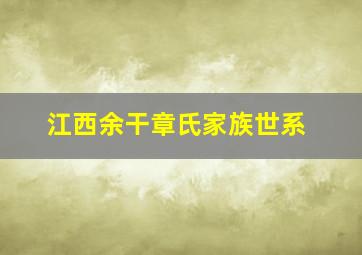 江西余干章氏家族世系